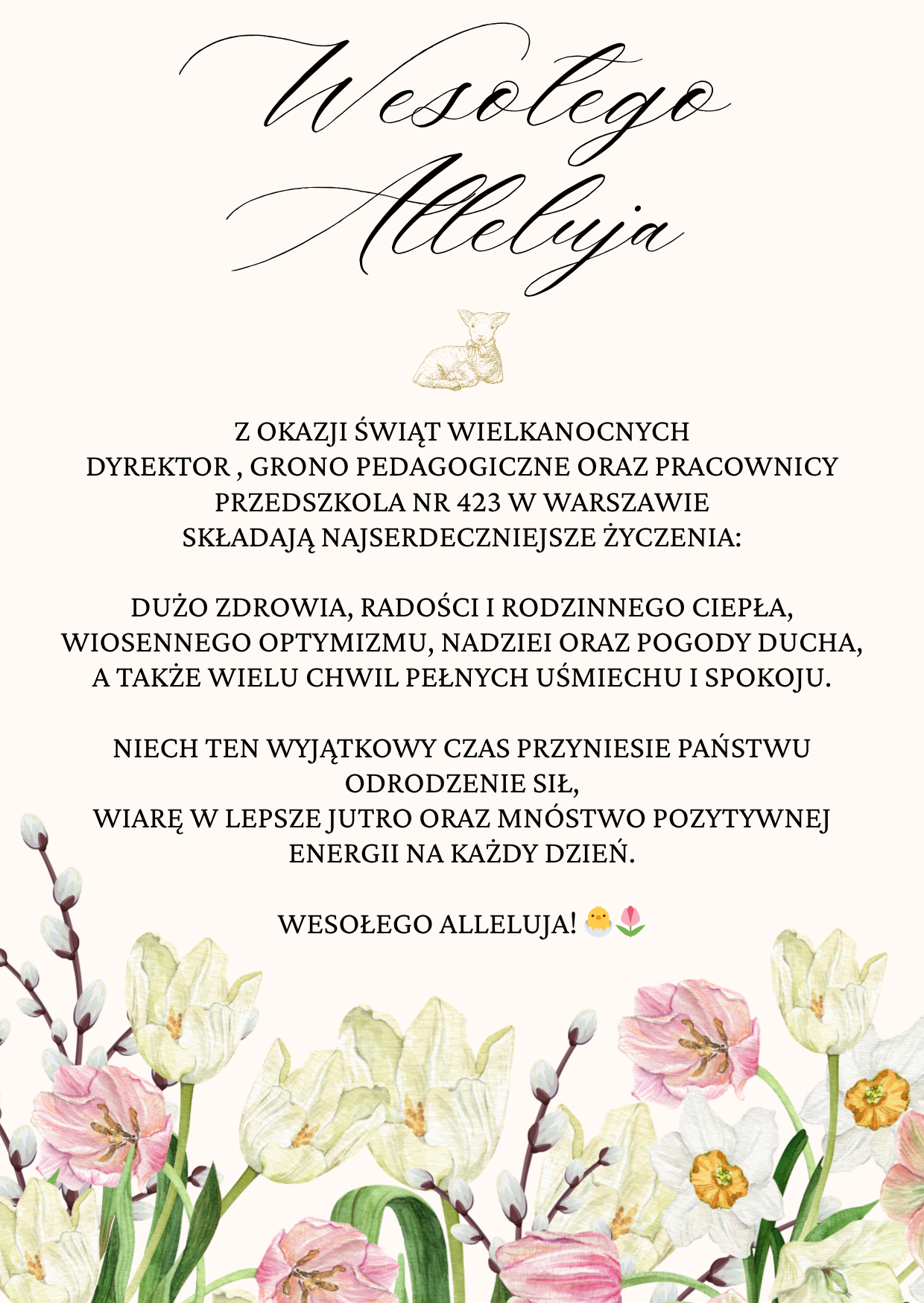 Wesołego
Alleluja

Z OKAZJI ŚWIĄT WIELKANOCNYCH
DYREKTOR , GRONO PEDAGOGICZNE ORAZ PRACOWNICY
PRZEDSZKOLA NR 423 W WARSZAWIE
SKŁADAJĄ NAJSERDECZNIEJSZE ŻYCZENIA:

DUŻO ZDROWIA, RADOŚCI I RODZINNEGO CIEPŁA,
WIOSENNEGO OPTYMIZMU, NADZIEI ORAZ POGODY DUCHA,
A TAKŻE WIELU CHWIL PEŁNYCH UŚMIECHU I SPOKOJU.

NIECH TEN WYJĄTKOWY CZAS PRZYNIESIE PAŃSTWU
ODRODZENIE SIŁ,
WIARĘ W LEPSZE JUTRO ORAZ MNÓSTWO POZYTYWNEJ
ENERGII NA KAŻDY DZIEŃ.

WESOŁEGO ALLELUJA! 🐣🌷